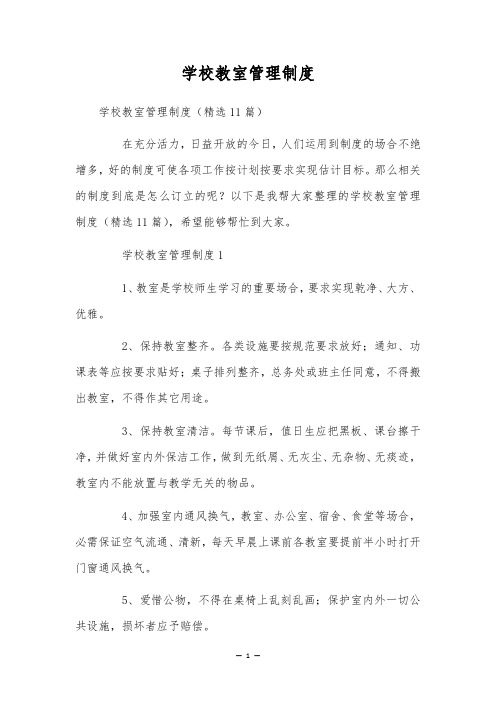 学校教室管理制度

学校教室管理制度（精选11篇）

在充分活力，日益开放的今日，人们运用到制度的场合不绝增多，好的制度可使各项工作按计划按要求实现估计目标。那么相关的制度到底是怎么订立的呢？以下是我帮大家整理的学校教室管理制度（精选11篇），希望能够帮忙到大家。

学校教室管理制度1

1、教室是学校师生学习的重要场合，要求实现乾净、大方、优雅。

2、保持教室整齐。各类设施要按规范要求放好；通知、功课表等应按要求贴好；桌子排列整齐，总务处或班主任同意，不得搬出教室，不得作其它用途。

3、保持教室清洁。每节课后，值日生应把黑板、课台擦干净，并做好室内外保洁工作，做到无纸屑、无灰尘、无杂物、无痰迹，教室内不能放置与教学无关的物品。

4、加强室内通风换气，教室、办公室、宿舍、食堂等场合，必需保证空气流通、清新，每天早晨上课前各教室要提前半小时打开门窗通风换气。

5、爱惜公物，不得在桌椅上乱刻乱画；保护室内外一切公共设施，损坏者应予赔偿。

— 1 —